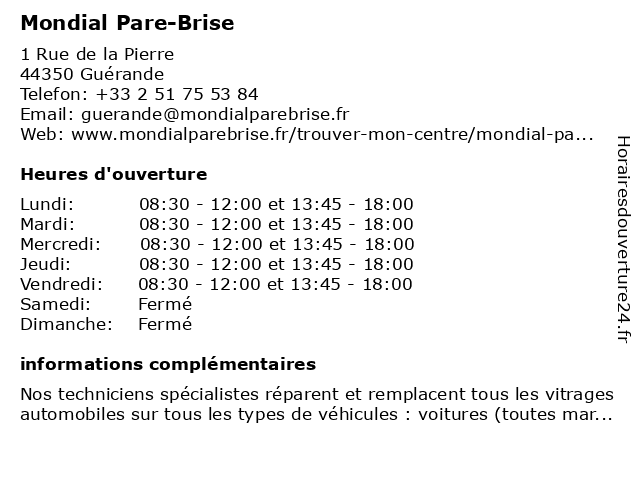 Mondial Pare-Brise

1 Rue de la Pierre
44350 Guérande
Telefon: +33 2 51 75 53 84
Email: guerande@mondialparebrise.fr
Web: www.mondialparebrise.fr/trouver-mon-centre/mondial-pa...

Heures d'ouverture

| | |
|---|---|
| Lundi: | 08:30 - 12:00 et 13:45 - 18:00 |
| Mardi: | 08:30 - 12:00 et 13:45 - 18:00 |
| Mercredi: | 08:30 - 12:00 et 13:45 - 18:00 |
| Jeudi: | 08:30 - 12:00 et 13:45 - 18:00 |
| Vendredi: | 08:30 - 12:00 et 13:45 - 18:00 |
| Samedi: | Fermé |
| Dimanche: | Fermé |

informations complémentaires

Nos techniciens spécialistes réparent et remplacent tous les vitrages automobiles sur tous les types de véhicules : voitures (toutes mar...

Horairesdouverture24.fr